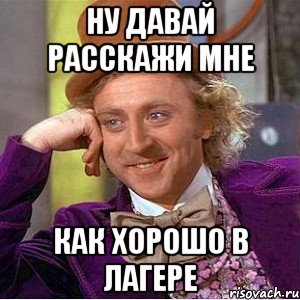 НУ ДАВАЙ РАССКАЖИ МНЕ

КАК ХОРОШО В ЛАГЕРЕ

risovach.ru